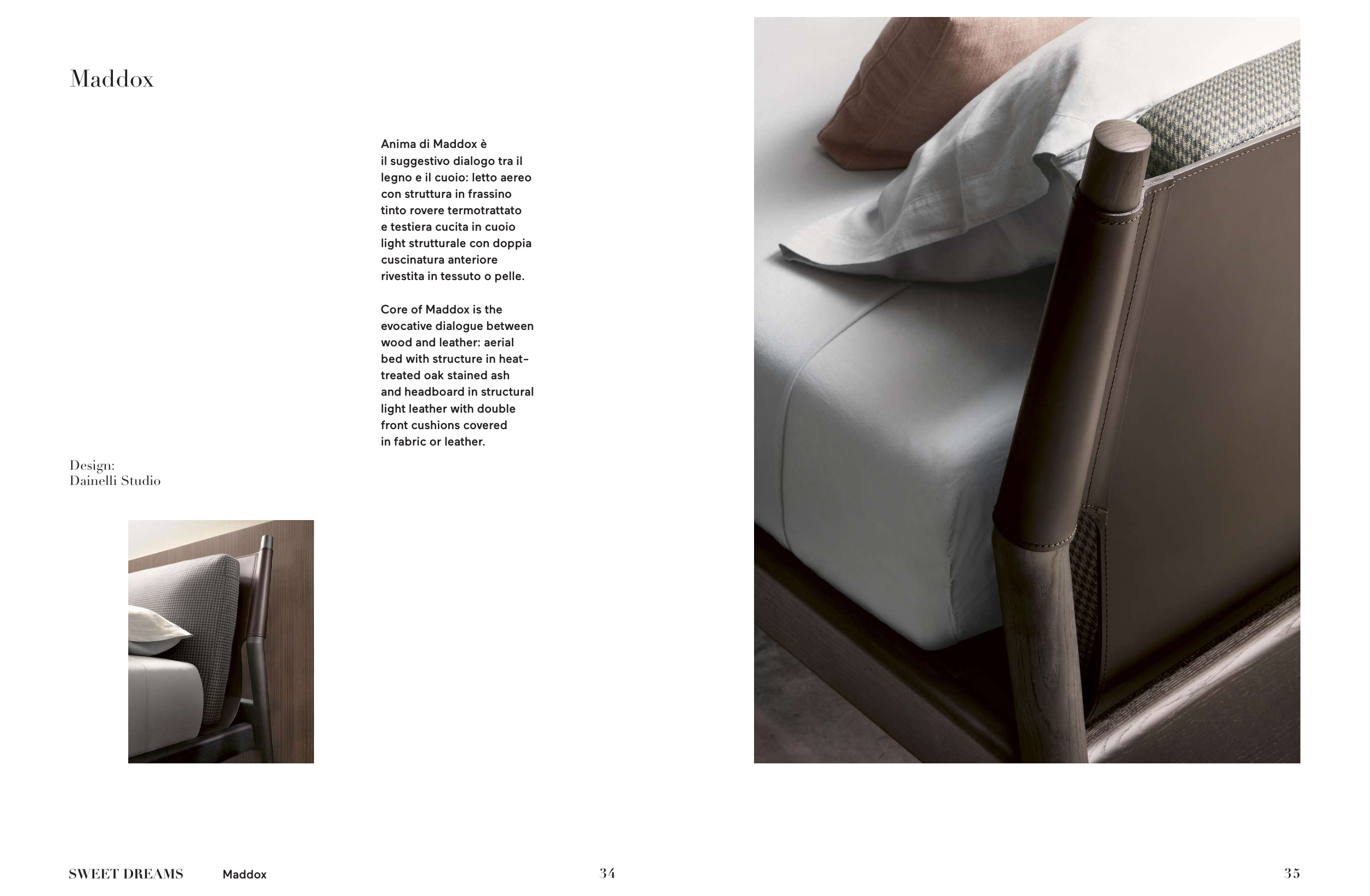 Maddox

Anima di Maddox è il suggestivo dialogo tra il legno e il cuoio: letto aereo con struttura in frassino tinto rovere termotrattato e testiera cucita in cuoio light strutturale con doppia cuscinatura anteriore rivestita in tessuto o pelle.

Core of Maddox is the evocative dialogue between wood and leather: aerial bed with structure in heat-treated oak stained ash and headboard in structural light leather with double front cushions covered in fabric or leather.

Design:
Dainelli Studio

SWEET DREAMS Maddox 34

35